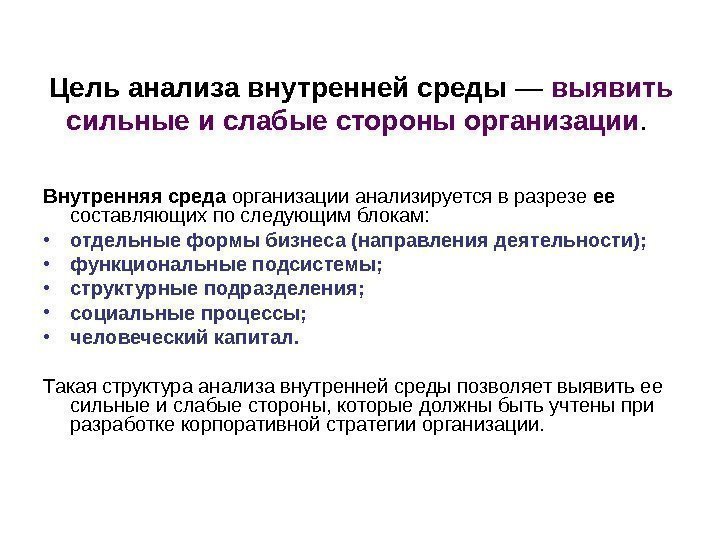 Цель анализа внутренней среды — выявить сильные и слабые стороны организации.

Внутренняя среда организации анализируется в разрезе ее составляющих по следующим блокам:

• отдельные формы бизнеса (направления деятельности);
• функциональные подсистемы;
• структурные подразделения;
• социальные процессы;
• человеческий капитал.

Такая структура анализа внутренней среды позволяет выявить ее сильные и слабые стороны, которые должны быть учтены при разработке корпоративной стратегии организации.